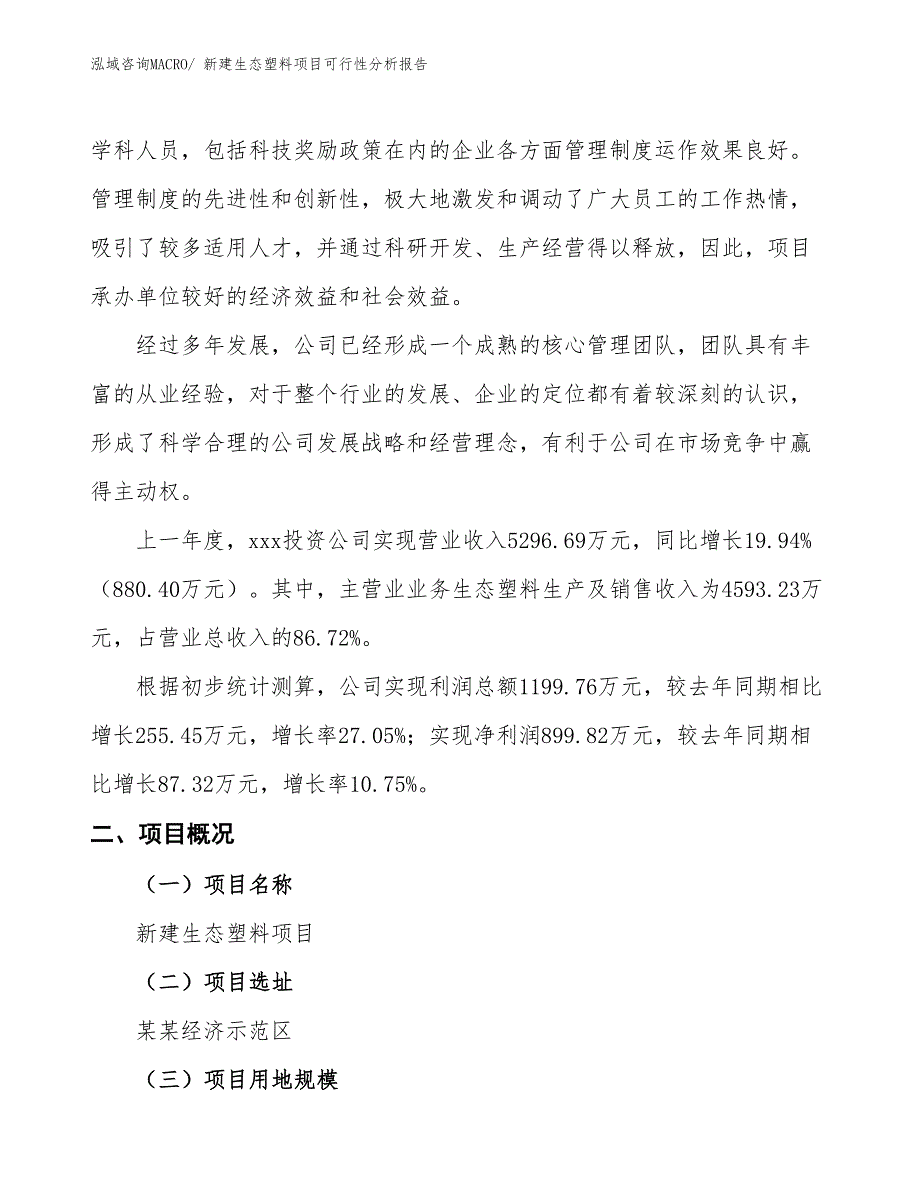 泓域咨询MACRO/ 新建生态塑料项目可行性分析报告

学科人员，包括科技奖励政策在内的企业各方面管理制度运作效果良好。管理制度的先进性和创新性，极大地激发和调动了广大员工的工作热情，吸引了较多适用人才，并通过科研开发、生产经营得以释放，因此，项目承办单位较好的经济效益和社会效益。

经过多年发展，公司已经形成一个成熟的核心管理团队，团队具有丰富的从业经验，对于整个行业的发展、企业的定位都有着较深刻的认识，形成了科学合理的公司发展战略和经营理念，有利于公司在市场竞争中赢得主动权。

上一年度，xxx投资公司实现营业收入5296.69万元，同比增长19.94%（880.40万元）。其中，主营业业务生态塑料生产及销售收入为4593.23万元，占营业总收入的86.72%。

根据初步统计测算，公司实现利润总额1199.76万元，较去年同期相比增长255.45万元，增长率27.05%；实现净利润899.82万元，较去年同期相比增长87.32万元，增长率10.75%。

二、项目概况

（一）项目名称

新建生态塑料项目

（二）项目选址

某某经济示范区

（三）项目用地规模